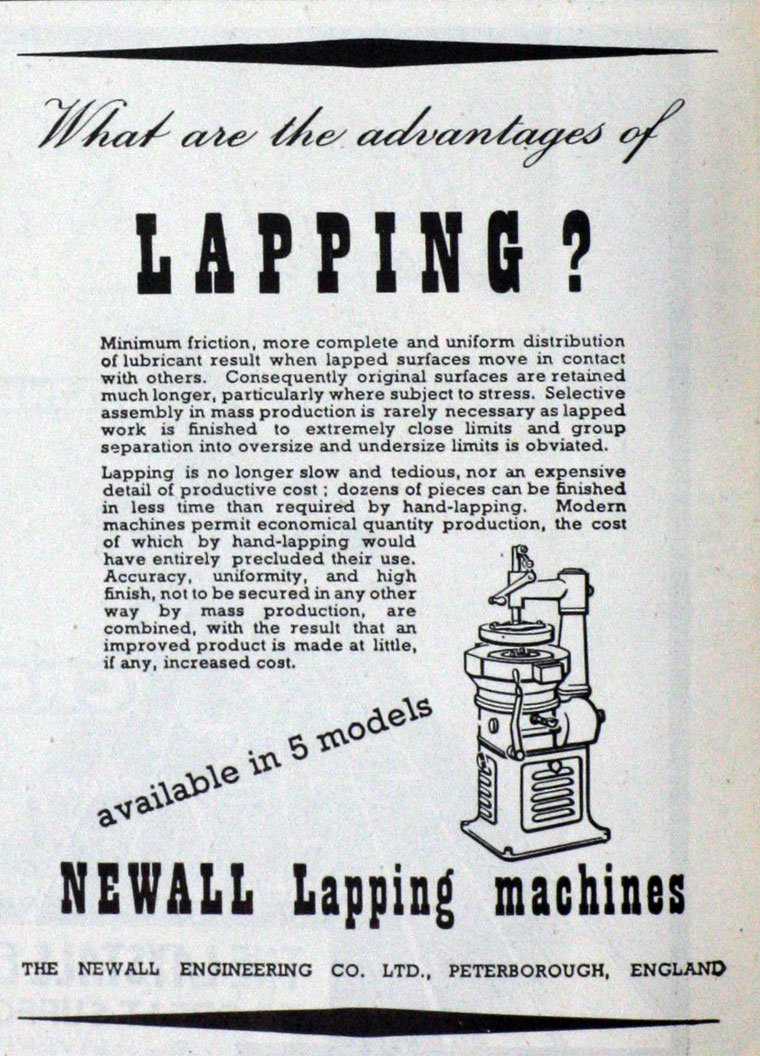 What are the advantages of

LAPPING ?

Minimum friction, more complete and uniform distribution of lubricant result when lapped surfaces move in contact with others. Consequently original surfaces are retained much longer, particularly where subject to stress. Selective assembly in mass production is rarely necessary as lapped work is finished to extremely close limits and group separation into oversize and undersize limits is obviated.

Lapping is no longer slow and tedious, nor an expensive detail of productive cost ; dozens of pieces can be finished in less time than required by hand-lapping. Modern machines permit economical quantity production, the cost of which by hand-lapping would have entirely precluded their use. Accuracy, uniformity, and high finish, not to be secured in any other way by mass production, are combined, with the result that an improved product is made at little, if any, increased cost.

available in 5 models

NEWALL Lapping machines

THE NEWALL ENGINEERING CO. LTD., PETERBOROUGH, ENGLAND